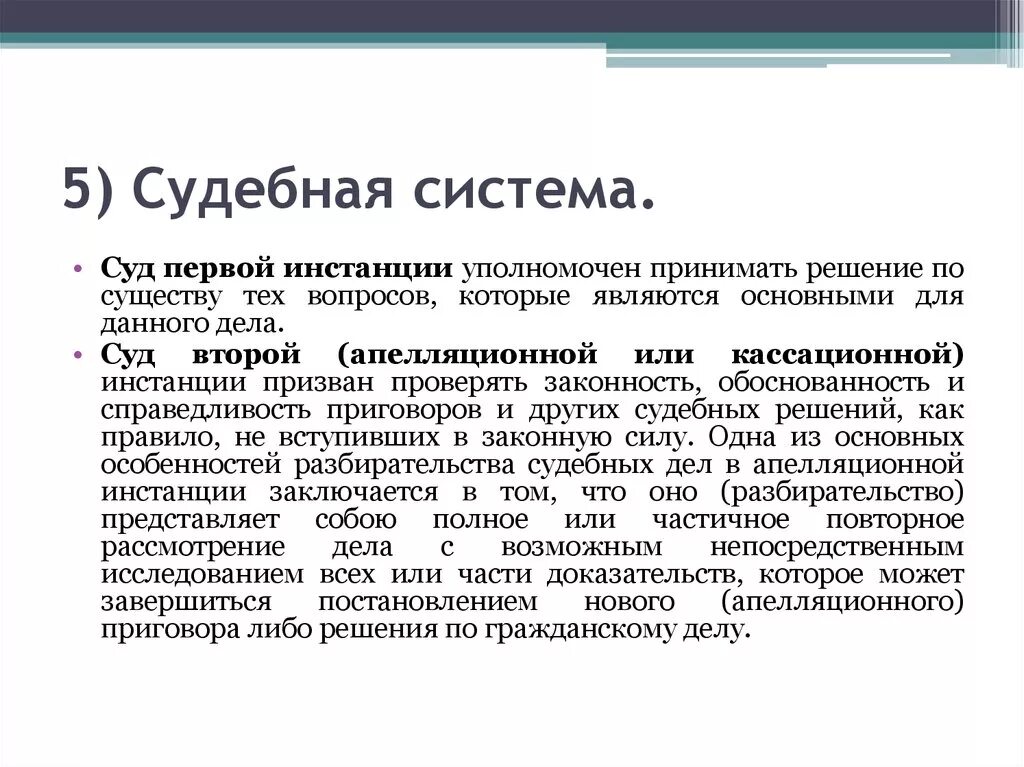 5) Судебная система.

• Суд первой инстанции уполномочен принимать решение по существу тех вопросов, которые являются основными для данного дела.
• Суд второй (апелляционной или кассационной) инстанции призван проверять законность, обоснованность и справедливость приговоров и других судебных решений, как правило, не вступивших в законную силу. Одна из основных особенностей разбирательства судебных дел в апелляционной инстанции заключается в том, что оно (разбирательство) представляет собою полное или частичное повторное рассмотрение дела с возможным непосредственным исследованием всех или части доказательств, которое может завершиться постановлением нового (апелляционного) приговора либо решения по гражданскому делу.